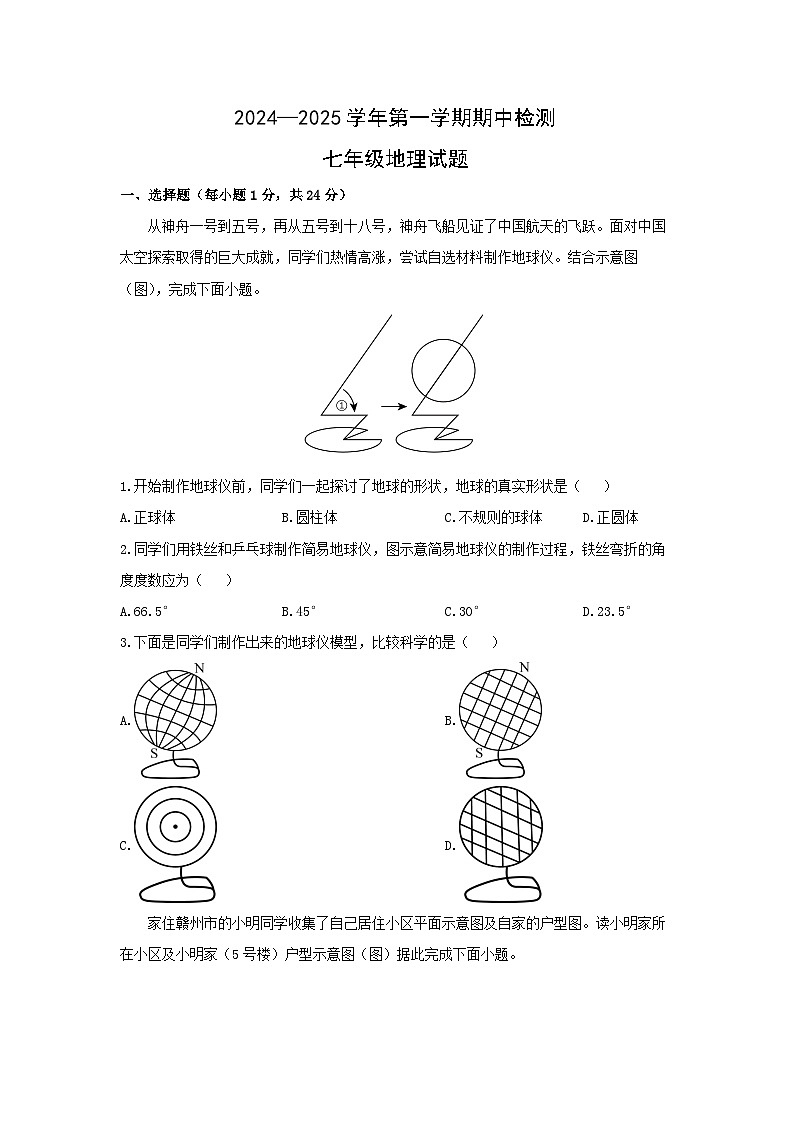 2024—2025 学年第一学期期中检测

七年级地理试题

一、选择题（每小题 1 分，共 24 分）

从神舟一号到五号，再从五号到十八号，神舟飞船见证了中国航天的飞跃。面对中国太空探索取得的巨大成就，同学们热情高涨，尝试自选材料制作地球仪。结合示意图（图），完成下面小题。

①

1.开始制作地球仪前，同学们一起探讨了地球的形状，地球的真实形状是（　　）

A.正球体　　B.圆柱体　　C.不规则的球体　　D.正圆体

2.同学们用铁丝和乒乓球制作简易地球仪，图示意简易地球仪的制作过程，铁丝弯折的角度度数应为（　　）

A.66.5°　　B.45°　　C.30°　　D.23.5°

3.下面是同学们制作出来的地球仪模型，比较科学的是（　　）

A. N S

B. N S

C.

D.

家住赣州市的小明同学收集了自己居住小区平面示意图及自家的户型图。读小明家所在小区及小明家（5 号楼）户型示意图（图）据此完成下面小题。